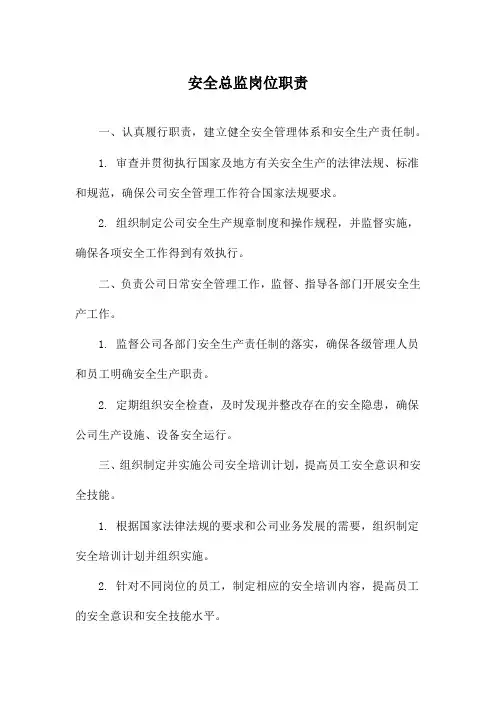 安全总监岗位职责

一、认真履行职责，建立健全安全管理体系和安全生产责任制。

1. 审查并贯彻执行国家及地方有关安全生产的法律法规、标准和规范，确保公司安全管理工作符合国家法规要求。

2. 组织制定公司安全生产规章制度和操作规程，并监督实施，确保各项安全工作得到有效执行。

二、负责公司日常安全管理工作，监督、指导各部门开展安全生产工作。

1. 监督公司各部门安全生产责任制的落实，确保各级管理人员和员工明确安全生产职责。

2. 定期组织安全检查，及时发现并整改存在的安全隐患，确保公司生产设施、设备安全运行。

三、组织制定并实施公司安全培训计划，提高员工安全意识和安全技能。

1. 根据国家法律法规的要求和公司业务发展的需要，组织制定安全培训计划并组织实施。

2. 针对不同岗位的员工，制定相应的安全培训内容，提高员工的安全意识和安全技能水平。